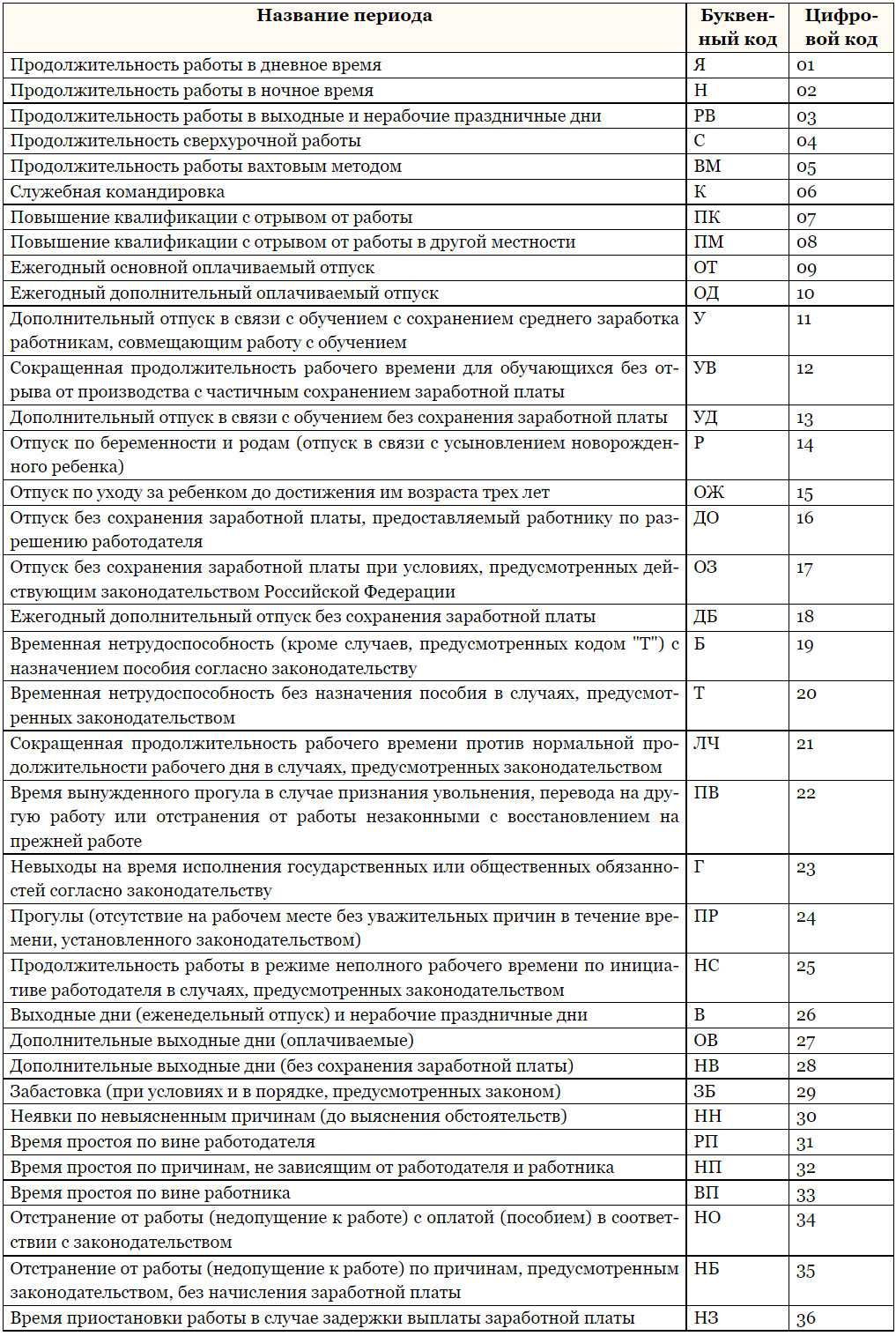 | Название периода | Буквенный код | Цифровой код |
|---|---|---|
| Продолжительность работы в дневное время | Я | 01 |
| Продолжительность работы в ночное время | Н | 02 |
| Продолжительность работы в выходные и нерабочие праздничные дни | РВ | 03 |
| Продолжительность сверхурочной работы | С | 04 |
| Продолжительность работы вахтовым методом | ВМ | 05 |
| Служебная командировка | К | 06 |
| Повышение квалификации с отрывом от работы | ПК | 07 |
| Повышение квалификации с отрывом от работы в другой местности | ПМ | 08 |
| Ежегодный основной оплачиваемый отпуск | ОТ | 09 |
| Ежегодный дополнительный оплачиваемый отпуск | ОД | 10 |
| Дополнительный отпуск в связи с обучением с сохранением среднего заработка работникам, совмещающим работу с обучением | У | 11 |
| Сокращенная продолжительность рабочего времени для обучающихся без отрыва от производства с частичным сохранением заработной платы | УВ | 12 |
| Дополнительный отпуск в связи с обучением без сохранения заработной платы | УД | 13 |
| Отпуск по беременности и родам (отпуск в связи с усыновлением новорожденного ребенка) | Р | 14 |
| Отпуск по уходу за ребенком до достижения им возраста трех лет | ОЖ | 15 |
| Отпуск без сохранения заработной платы, предоставляемый работнику по разрешению работодателя | ДО | 16 |
| Отпуск без сохранения заработной платы при условиях, предусмотренных действующим законодательством Российской Федерации | ОЗ | 17 |
| Ежегодный дополнительный отпуск без сохранения заработной платы | ДБ | 18 |
| Временная нетрудоспособность (кроме случаев, предусмотренных кодом "Т") с назначением пособия согласно законодательству | Б | 19 |
| Временная нетрудоспособность без назначения пособия в случаях, предусмотренных законодательством | Т | 20 |
| Сокращенная продолжительность рабочего времени против нормальной продолжительности рабочего дня в случаях, предусмотренных законодательством | ЛЧ | 21 |
| Время вынужденного прогула в случае признания увольнения, перевода на другую работу или отстранения от работы незаконными с восстановлением на прежней работе | ПВ | 22 |
| Невыходы на время исполнения государственных или общественных обязанностей согласно законодательству | Г | 23 |
| Прогулы (отсутствие на рабочем месте без уважительных причин в течение времени, установленного законодательством) | ПР | 24 |
| Продолжительность работы в режиме неполного рабочего времени по инициативе работодателя в случаях, предусмотренных законодательством | НС | 25 |
| Выходные дни (еженедельный отпуск) и нерабочие праздничные дни | В | 26 |
| Дополнительные выходные дни (оплачиваемые) | ОВ | 27 |
| Дополнительные выходные дни (без сохранения заработной платы) | НВ | 28 |
| Забастовка (при условиях и в порядке, предусмотренных законом) | ЗБ | 29 |
| Неявки по невыясненным причинам (до выяснения обстоятельств) | НН | 30 |
| Время простоя по вине работодателя | РП | 31 |
| Время простоя по причинам, не зависящим от работодателя и работника | НП | 32 |
| Время простоя по вине работника | ВП | 33 |
| Отстранение от работы (недопущение к работе) с оплатой (пособием) в соответствии с законодательством | НО | 34 |
| Отстранение от работы (недопущение к работе) по причинам, предусмотренным законодательством, без начисления заработной платы | НБ | 35 |
| Время приостановки работы в случае задержки выплаты заработной платы | НЗ | 36 |